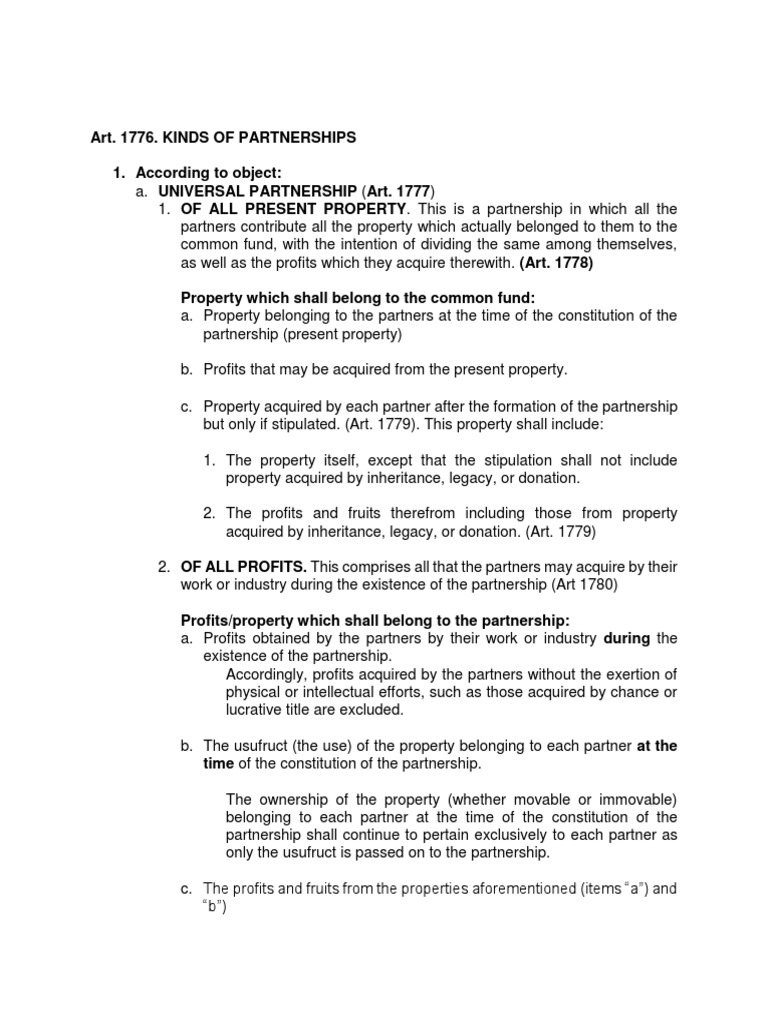 Art. 1776. KINDS OF PARTNERSHIPS

1. According to object:

a. UNIVERSAL PARTNERSHIP (Art. 1777)

1. OF ALL PRESENT PROPERTY. This is a partnership in which all the partners contribute all the property which actually belonged to them to the common fund, with the intention of dividing the same among themselves, as well as the profits which they acquire therewith. (Art. 1778)

Property which shall belong to the common fund:

a. Property belonging to the partners at the time of the constitution of the partnership (present property)

b. Profits that may be acquired from the present property.

c. Property acquired by each partner after the formation of the partnership but only if stipulated. (Art. 1779). This property shall include:

1. The property itself, except that the stipulation shall not include property acquired by inheritance, legacy, or donation.

2. The profits and fruits therefrom including those from property acquired by inheritance, legacy, or donation. (Art. 1779)

2. OF ALL PROFITS. This comprises all that the partners may acquire by their work or industry during the existence of the partnership (Art 1780)

Profits/property which shall belong to the partnership:

a. Profits obtained by the partners by their work or industry during the existence of the partnership.

Accordingly, profits acquired by the partners without the exertion of physical or intellectual efforts, such as those acquired by chance or lucrative title are excluded.

b. The usufruct (the use) of the property belonging to each partner at the time of the constitution of the partnership.

The ownership of the property (whether movable or immovable) belonging to each partner at the time of the constitution of the partnership shall continue to pertain exclusively to each partner as only the usufruct is passed on to the partnership.

c. The profits and fruits from the properties aforementioned (items "a") and "b")